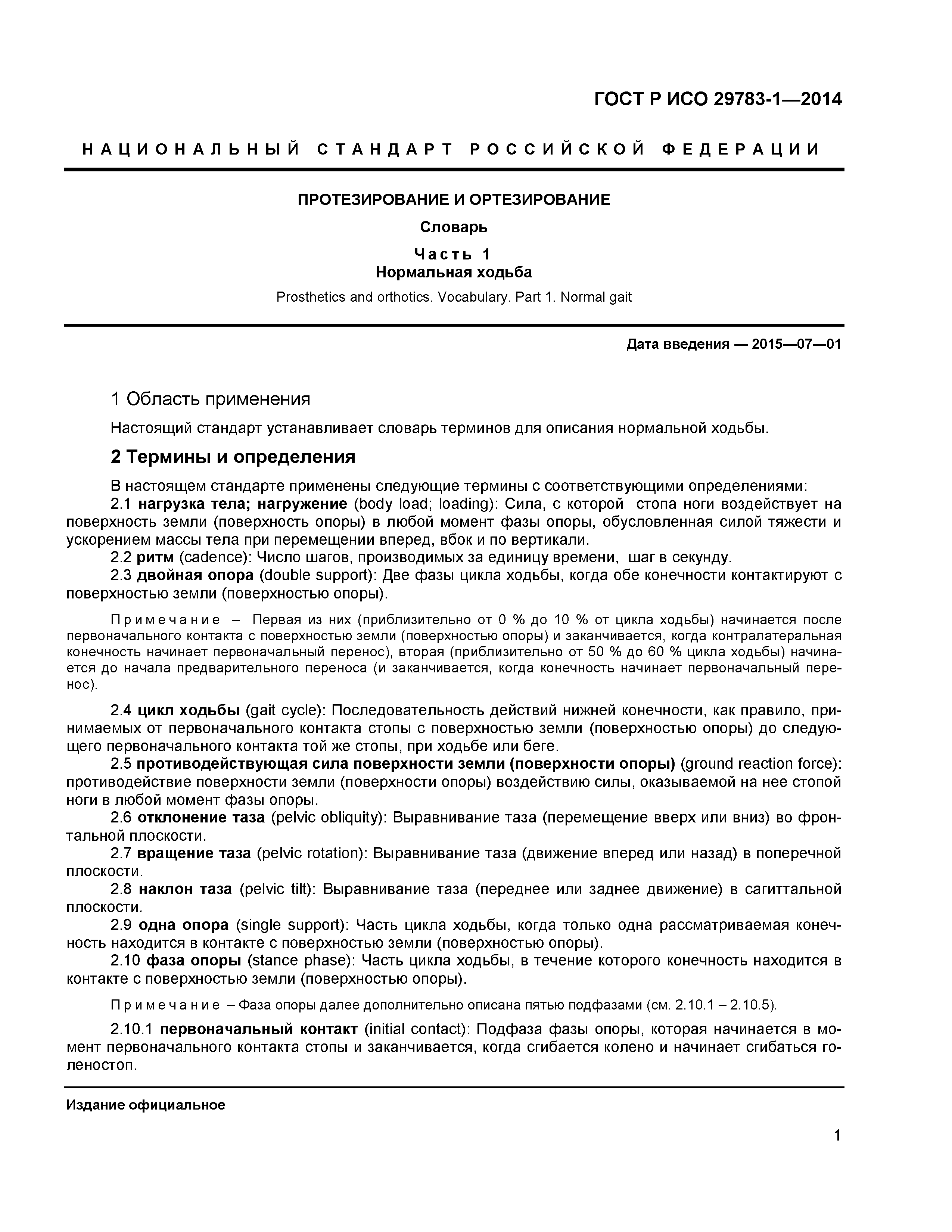 ГОСТ Р ИСО 29783-1—2014

НАЦИОНАЛЬНЫЙ СТАНДАРТ РОССИЙСКОЙ ФЕДЕРАЦИИ

ПРОТЕЗИРОВАНИЕ И ОРТЕЗИРОВАНИЕ

Словарь

Часть 1
Нормальная ходьба

Prosthetics and orthotics. Vocabulary. Part 1. Normal gait

Дата введения — 2015—07—01

1 Область применения

Настоящий стандарт устанавливает словарь терминов для описания нормальной ходьбы.

2 Термины и определения

В настоящем стандарте применены следующие термины с соответствующими определениями:
2.1 нагрузка тела; нагружение (body load; loading): Сила, с которой стопа ноги воздействует на поверхность земли (поверхность опоры) в любой момент фазы опоры, обусловленная силой тяжести и ускорением массы тела при перемещении вперед, вбок и по вертикали.
2.2 ритм (cadence): Число шагов, производимых за единицу времени, шаг в секунду.
2.3 двойная опора (double support): Две фазы цикла ходьбы, когда обе конечности контактируют с поверхностью земли (поверхностью опоры).

Примечание – Первая из них (приблизительно от 0 % до 10 % от цикла ходьбы) начинается после первоначального контакта с поверхностью земли (поверхностью опоры) и заканчивается, когда контралатеральная конечность начинает первоначальный перенос), вторая (приблизительно от 50 % до 60 % цикла ходьбы) начинается до начала предварительного переноса (и заканчивается, когда конечность начинает первоначальный перенос).

2.4 цикл ходьбы (gait cycle): Последовательность действий нижней конечности, как правило, принимаемых от первоначального контакта стопы с поверхностью земли (поверхностью опоры) до следующего первоначального контакта той же стопы, при ходьбе или беге.
2.5 противодействующая сила поверхности земли (поверхности опоры) (ground reaction force): противодействие поверхности земли (поверхности опоры) воздействию силы, оказываемой на нее стопой ноги в любой момент фазы опоры.
2.6 отклонение таза (pelvic obliquity): Выравнивание таза (перемещение вверх или вниз) во фронтальной плоскости.
2.7 вращение таза (pelvic rotation): Выравнивание таза (движение вперед или назад) в поперечной плоскости.
2.8 наклон таза (pelvic tilt): Выравнивание таза (переднее или заднее движение) в сагиттальной плоскости.
2.9 одна опора (single support): Часть цикла ходьбы, когда только одна рассматриваемая конечность находится в контакте с поверхностью земли (поверхностью опоры).
2.10 фаза опоры (stance phase): Часть цикла ходьбы, в течение которого конечность находится в контакте с поверхностью земли (поверхностью опоры).

Примечание – Фаза опоры далее дополнительно описана пятью подфазами (см. 2.10.1 – 2.10.5).

2.10.1 первоначальный контакт (initial contact): Подфаза фазы опоры, которая начинается в момент первоначального контакта стопы и заканчивается, когда сгибается колено и начинает сгибаться голеностоп.

Издание официальное

1